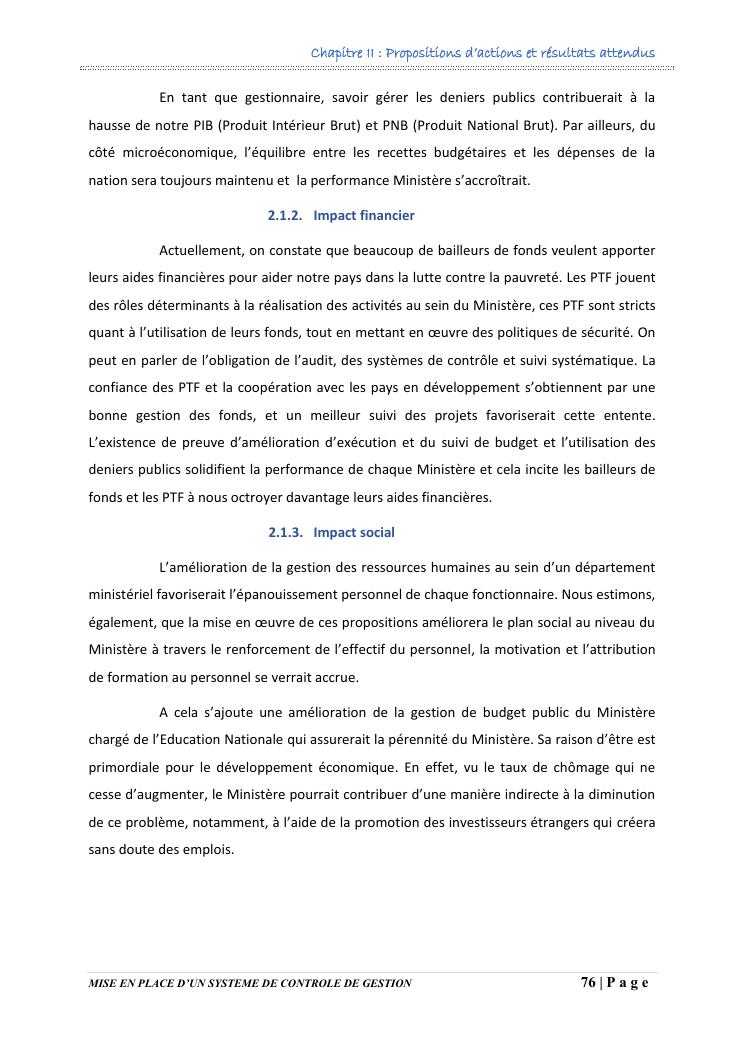 Chapitre II : Propositions d'actions et résultats attendus

En tant que gestionnaire, savoir gérer les deniers publics contribuerait à la hausse de notre PIB (Produit Intérieur Brut) et PNB (Produit National Brut). Par ailleurs, du côté microéconomique, l'équilibre entre les recettes budgétaires et les dépenses de la nation sera toujours maintenu et la performance Ministère s'accroîtrait.

2.1.2. Impact financier

Actuellement, on constate que beaucoup de bailleurs de fonds veulent apporter leurs aides financières pour aider notre pays dans la lutte contre la pauvreté. Les PTF jouent des rôles déterminants à la réalisation des activités au sein du Ministère, ces PTF sont stricts quant à l'utilisation de leurs fonds, tout en mettant en œuvre des politiques de sécurité. On peut en parler de l'obligation de l'audit, des systèmes de contrôle et suivi systématique. La confiance des PTF et la coopération avec les pays en développement s'obtiennent par une bonne gestion des fonds, et un meilleur suivi des projets favoriserait cette entente. L'existence de preuve d'amélioration d'exécution et du suivi de budget et l'utilisation des deniers publics solidifient la performance de chaque Ministère et cela incite les bailleurs de fonds et les PTF à nous octroyer davantage leurs aides financières.

2.1.3. Impact social

L'amélioration de la gestion des ressources humaines au sein d'un département ministériel favoriserait l'épanouissement personnel de chaque fonctionnaire. Nous estimons, également, que la mise en œuvre de ces propositions améliorera le plan social au niveau du Ministère à travers le renforcement de l'effectif du personnel, la motivation et l'attribution de formation au personnel se verrait accrue.

A cela s'ajoute une amélioration de la gestion de budget public du Ministère chargé de l'Education Nationale qui assurerait la pérennité du Ministère. Sa raison d'être est primordiale pour le développement économique. En effet, vu le taux de chômage qui ne cesse d'augmenter, le Ministère pourrait contribuer d'une manière indirecte à la diminution de ce problème, notamment, à l'aide de la promotion des investisseurs étrangers qui créera sans doute des emplois.

MISE EN PLACE D'UN SYSTEME DE CONTROLE DE GESTION

76 | P a g e